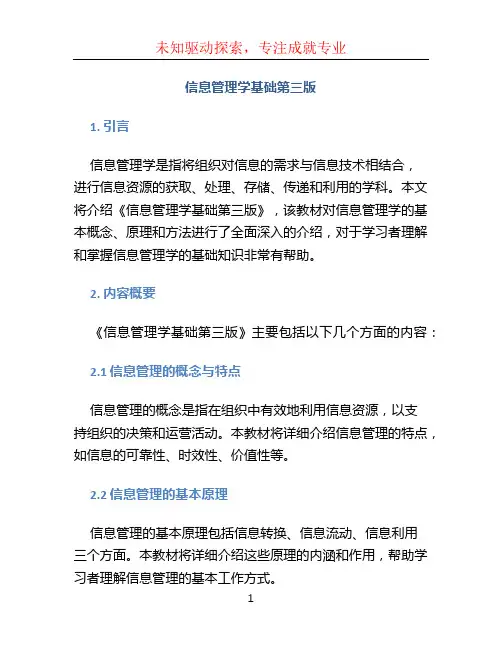 未知驱动探索，专注成就专业

信息管理学基础第三版

1. 引言

信息管理学是指将组织对信息的需求与信息技术相结合，进行信息资源的获取、处理、存储、传递和利用的学科。本文将介绍《信息管理学基础第三版》，该教材对信息管理学的基本概念、原理和方法进行了全面深入的介绍，对于学习者理解和掌握信息管理学的基础知识非常有帮助。

2. 内容概要

《信息管理学基础第三版》主要包括以下几个方面的内容：

2.1 信息管理的概念与特点

信息管理的概念是指在组织中有效地利用信息资源，以支持组织的决策和运营活动。本教材将详细介绍信息管理的特点，如信息的可靠性、时效性、价值性等。

2.2 信息管理的基本原理

信息管理的基本原理包括信息转换、信息流动、信息利用三个方面。本教材将详细介绍这些原理的内涵和作用，帮助学习者理解信息管理的基本工作方式。

1